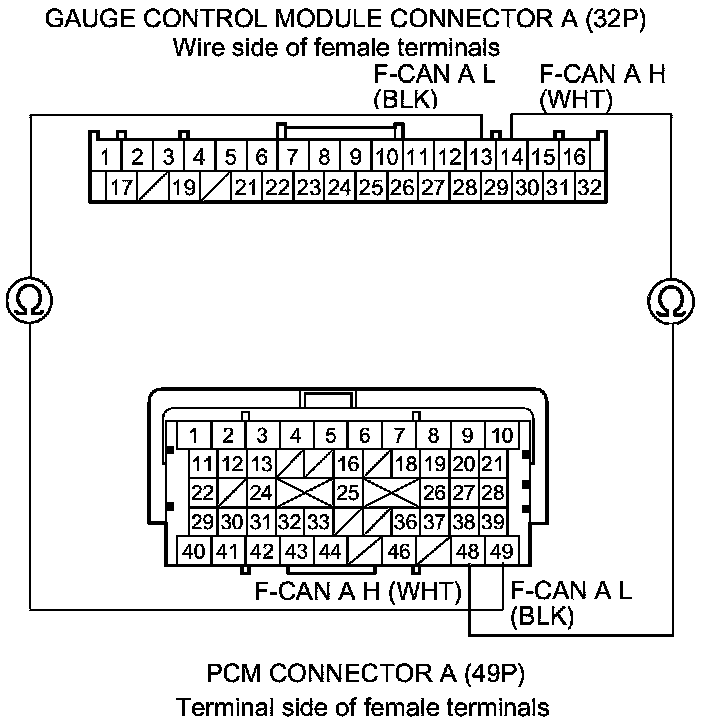 GAUGE CONTROL MODULE CONNECTOR A (32P)
Wire side of female terminals

F-CAN A L
(BLK)

F-CAN A H
(WHT)

1 2 3 4 5 6 7 8 9 10 11 12 13 14 15 16
17 19 21 22 23 24 25 26 27 28 29 30 31 32

Ω

Ω

1 2 3 4 5 6 7 8 9 10
11 12 13 16 18 19 20 21
22 24 25 26 27 28
29 30 31 32 33 36 37 38 39
40 41 42 43 44 46 48 49

F-CAN A H (WHT)

F-CAN A L
(BLK)

PCM CONNECTOR A (49P)
Terminal side of female terminals